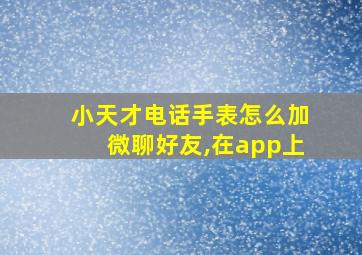 小天才电话手表怎么加微聊好友,在app上